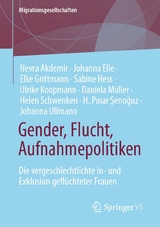 Migrationsgesellschaften

Nevra Akdemir · Johanna Elle · Elke Grittmann · Sabine Hess · Ulrike Koopmann · Daniela Müller · Helen Schwenken · H. Pınar Şenoğuz · Johanna Ullmann

Gender, Flucht, Aufnahmepolitiken

Die vergeschlechtlichte In- und Exklusion geflüchteter Frauen

Springer VS